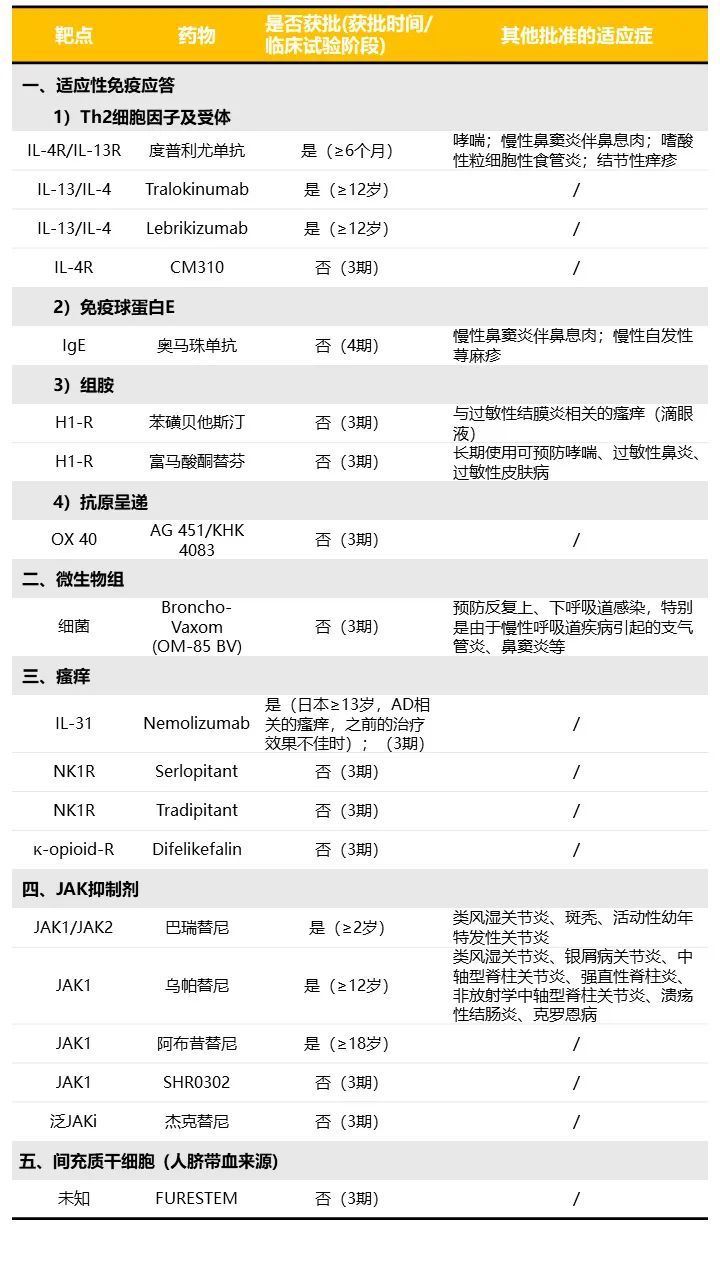 | 靶点 | 药物 | 是否获批(获批时间/临床试验阶段) | 其他批准的适应症 |
|---|---|---|---|
| 一、适应性免疫应答 | | | |
| 1）Th2细胞因子及受体 | | | |
| IL-4R/IL-13R | 度普利尤单抗 | 是（≥6个月） | 哮喘；慢性鼻窦炎伴鼻息肉；嗜酸性粒细胞性食管炎；结节性痒疹 |
| IL-13/IL-4 | Tralokinumab | 是（≥12岁） | / |
| IL-13/IL-4 | Lebrikizumab | 是（≥12岁） | / |
| IL-4R | CM310 | 否（3期） | / |
| 2）免疫球蛋白E | | | |
| IgE | 奥马珠单抗 | 否（4期） | 慢性鼻窦炎伴鼻息肉；慢性自发性荨麻疹 |
| 3）组胺 | | | |
| H1-R | 苯磺贝他斯汀 | 否（3期） | 与过敏性结膜炎相关的瘙痒（滴眼液） |
| H1-R | 富马酸酮替芬 | 否（3期） | 长期使用可预防哮喘、过敏性鼻炎、过敏性皮肤病 |
| 4）抗原呈递 | | | |
| OX 40 | AG 451/KHK 4083 | 否（3期） | / |
| 二、微生物组 | | | |
| 细菌 | Broncho-Vaxom (OM-85 BV) | 否（3期） | 预防反复上、下呼吸道感染，特别是由于慢性呼吸道疾病引起的支气管炎、鼻窦炎等 |
| 三、瘙痒 | | | |
| IL-31 | Nemolizumab | 是（日本≥13岁，AD相关的瘙痒，之前的治疗效果不佳时）；（3期） | / |
| NK1R | Serlopitant | 否（3期） | / |
| NK1R | Tradipitant | 否（3期） | / |
| κ-opioid-R | Difelikefalin | 否（3期） | / |
| 四、JAK抑制剂 | | | |
| JAK1/JAK2 | 巴瑞替尼 | 是（≥2岁） | 类风湿关节炎、斑秃、活动性幼年特发性关节炎 |
| JAK1 | 乌帕替尼 | 是（≥12岁） | 类风湿关节炎、银屑病关节炎、中轴型脊柱关节炎、强直性脊柱炎、非放射学中轴型脊柱关节炎、溃疡性结肠炎、克罗恩病 |
| JAK1 | 阿布昔替尼 | 是（≥18岁） | / |
| JAK1 | SHR0302 | 否（3期） | / |
| 泛JAKi | 杰克替尼 | 否（3期） | / |
| 五、间充质干细胞（人脐带血来源） | | | |
| 未知 | FURESTEM | 否（3期） | / |